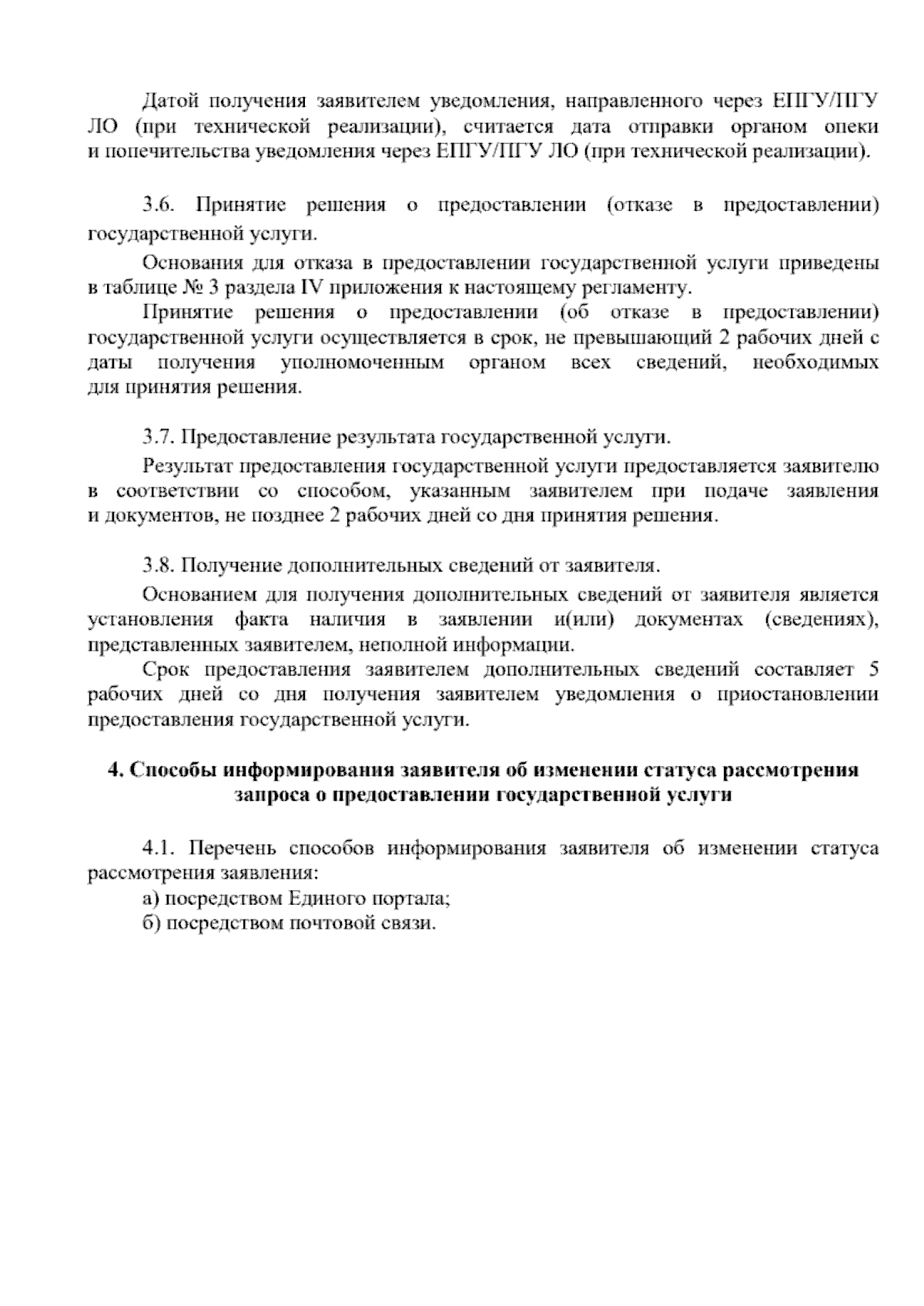 Датой получения заявителем уведомления, направленного через ЕПГУ/ПГУ ЛО (при технической реализации), считается дата отправки органом опеки и попечительства уведомления через ЕПГУ/ПГУ ЛО (при технической реализации).

3.6. Принятие решения о предоставлении (отказе в предоставлении) государственной услуги.

Основания для отказа в предоставлении государственной услуги приведены в таблице № 3 раздела IV приложения к настоящему регламенту.

Принятие решения о предоставлении (об отказе в предоставлении) государственной услуги осуществляется в срок, не превышающий 2 рабочих дней с даты получения уполномоченным органом всех сведений, необходимых для принятия решения.

3.7. Предоставление результата государственной услуги.

Результат предоставления государственной услуги предоставляется заявителю в соответствии со способом, указанным заявителем при подаче заявления и документов, не позднее 2 рабочих дней со дня принятия решения.

3.8. Получение дополнительных сведений от заявителя.

Основанием для получения дополнительных сведений от заявителя является установления факта наличия в заявлении и(или) документах (сведениях), представленных заявителем, неполной информации.

Срок предоставления заявителем дополнительных сведений составляет 5 рабочих дней со дня получения заявителем уведомления о приостановлении предоставления государственной услуги.

4. Способы информирования заявителя об изменении статуса рассмотрения запроса о предоставлении государственной услуги

4.1. Перечень способов информирования заявителя об изменении статуса рассмотрения заявления:

а) посредством Единого портала;

б) посредством почтовой связи.